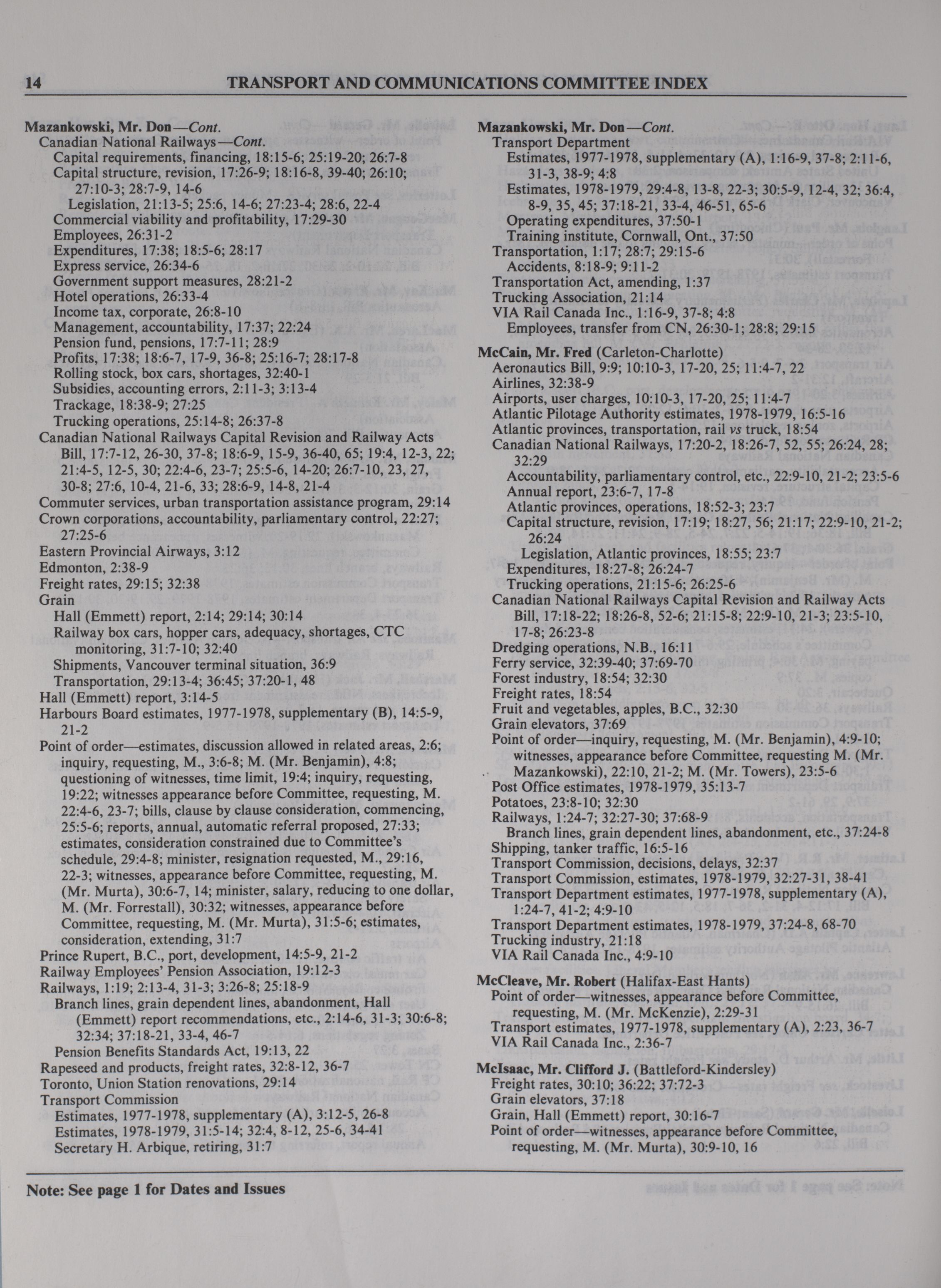 14 TRANSPORT AND COMMUNICATIONS COMMITTEE INDEX

Mazankowski, Mr. Don—Cont.
Canadian National Railways—Cont.
Capital requirements, financing, 18:15-6; 25:19-20; 26:7-8
Capital structure, revision, 17:26-9; 18:16-8, 39-40; 26:10; 27:10-3; 28:7-9, 14-6
Legislation, 21:13-5; 25:6, 14-6; 27:23-4; 28:6, 22-4
Commercial viability and profitability, 17:29-30
Employees, 26:31-2
Expenditures, 17:38; 18:5-6; 28:17
Express service, 26:34-6
Government support measures, 28:21-2
Hotel operations, 26:33-4
Income tax, corporate, 26:8-10
Management, accountability, 17:37; 22:24
Pension fund, pensions, 17:7-11; 28:9
Profits, 17:38; 18:6-7, 17-9, 36-8; 25:16-7; 28:17-8
Rolling stock, box cars, shortages, 32:40-1
Subsidies, accounting errors, 2:11-3; 3:13-4
Trackage, 18:38-9; 27:25
Trucking operations, 25:14-8; 26:37-8
Canadian National Railways Capital Revision and Railway Acts Bill, 17:7-12, 26-30, 37-8; 18:6-9, 15-9, 36-40, 65; 19:4, 12-3, 22; 21:4-5, 12-5, 30; 22:4-6, 23-7; 25:5-6, 14-20; 26:7-10, 23, 27, 30-8; 27:6, 10-4, 21-6, 33; 28:6-9, 14-8, 21-4
Commuter services, urban transportation assistance program, 29:14
Crown corporations, accountability, parliamentary control, 22:27; 27:25-6
Eastern Provincial Airways, 3:12
Edmonton, 2:38-9
Freight rates, 29:15; 32:38
Grain
Hall (Emmett) report, 2:14; 29:14; 30:14
Railway box cars, hopper cars, adequacy, shortages, CTC monitoring, 31:7-10; 32:40
Shipments, Vancouver terminal situation, 36:9
Transportation, 29:13-4; 36:45; 37:20-1, 48
Hall (Emmett) report, 3:14-5
Harbours Board estimates, 1977-1978, supplementary (B), 14:5-9, 21-2
Point of order—estimates, discussion allowed in related areas, 2:6; inquiry, requesting, M., 3:6-8; M. (Mr. Benjamin), 4:8; questioning of witnesses, time limit, 19:4; inquiry, requesting, 19:22; witnesses appearance before Committee, requesting, M. 22:4-6, 23-7; bills, clause by clause consideration, commencing, 25:5-6; reports, annual, automatic referral proposed, 27:33; estimates, consideration constrained due to Committee's schedule, 29:4-8; minister, resignation requested, M., 29:16, 22-3; witnesses, appearance before Committee, requesting, M. (Mr. Murta), 30:6-7, 14; minister, salary, reducing to one dollar, M. (Mr. Forrestall), 30:32; witnesses, appearance before Committee, requesting, M. (Mr. Murta), 31:5-6; estimates, consideration, extending, 31:7
Prince Rupert, B.C., port, development, 14:5-9, 21-2
Railway Employees' Pension Association, 19:12-3
Railways, 1:19; 2:13-4, 31-3; 3:26-8; 25:18-9
Branch lines, grain dependent lines, abandonment, Hall (Emmett) report recommendations, etc., 2:14-6, 31-3; 30:6-8; 32:34; 37:18-21, 33-4, 46-7
Pension Benefits Standards Act, 19:13, 22
Rapeseed and products, freight rates, 32:8-12, 36-7
Toronto, Union Station renovations, 29:14
Transport Commission
Estimates, 1977-1978, supplementary (A), 3:12-5, 26-8
Estimates, 1978-1979, 31:5-14; 32:4, 8-12, 25-6, 34-41
Secretary H. Arbique, retiring, 31:7

Mazankowski, Mr. Don—Cont.
Transport Department
Estimates, 1977-1978, supplementary (A), 1:16-9, 37-8; 2:11-6, 31-3, 38-9; 4:8
Estimates, 1978-1979, 29:4-8, 13-8, 22-3; 30:5-9, 12-4, 32; 36:4, 8-9, 35, 45; 37:18-21, 33-4, 46-51, 65-6
Operating expenditures, 37:50-1
Training institute, Cornwall, Ont., 37:50
Transportation, 1:17; 28:7; 29:15-6
Accidents, 8:18-9; 9:11-2
Transportation Act, amending, 1:37
Trucking Association, 21:14
VIA Rail Canada Inc., 1:16-9, 37-8; 4:8
Employees, transfer from CN, 26:30-1; 28:8; 29:15

McCain, Mr. Fred (Carleton-Charlotte)
Aeronautics Bill, 9:9; 10:10-3, 17-20, 25; 11:4-7, 22
Airlines, 32:38-9
Airports, user charges, 10:10-3, 17-20, 25; 11:4-7
Atlantic Pilotage Authority estimates, 1978-1979, 16:5-16
Atlantic provinces, transportation, rail vs truck, 18:54
Canadian National Railways, 17:20-2, 18:26-7, 52, 55; 26:24, 28; 32:29
Accountability, parliamentary control, etc., 22:9-10, 21-2; 23:5-6
Annual report, 23:6-7, 17-8
Atlantic provinces, operations, 18:52-3; 23:7
Capital structure, revision, 17:19; 18:27, 56; 21:17; 22:9-10, 21-2; 26:24
Legislation, Atlantic provinces, 18:55; 23:7
Expenditures, 18:27-8; 26:24-7
Trucking operations, 21:15-6; 26:25-6
Canadian National Railways Capital Revision and Railway Acts Bill, 17:18-22; 18:26-8, 52-6; 21:15-8; 22:9-10, 21-3; 23:5-10, 17-8; 26:23-8
Dredging operations, N.B., 16:11
Ferry service, 32:39-40; 37:69-70
Forest industry, 18:54; 32:30
Freight rates, 18:54
Fruit and vegetables, apples, B.C., 32:30
Grain elevators, 37:69
Point of order—inquiry, requesting, M. (Mr. Benjamin), 4:9-10; witnesses, appearance before Committee, requesting M. (Mr. Mazankowski), 22:10, 21-2; M. (Mr. Towers), 23:5-6
Post Office estimates, 1978-1979, 35:13-7
Potatoes, 23:8-10; 32:30
Railways, 1:24-7; 32:27-30; 37:68-9
Branch lines, grain dependent lines, abandonment, etc., 37:24-8
Shipping, tanker traffic, 16:5-16
Transport Commission, decisions, delays, 32:37
Transport Commission, estimates, 1978-1979, 32:27-31, 38-41
Transport Department estimates, 1977-1978, supplementary (A), 1:24-7, 41-2; 4:9-10
Transport Department estimates, 1978-1979, 37:24-8, 68-70
Trucking industry, 21:18
VIA Rail Canada Inc., 4:9-10

McCleave, Mr. Robert (Halifax-East Hants)
Point of order—witnesses, appearance before Committee, requesting, M. (Mr. McKenzie), 2:29-31
Transport estimates, 1977-1978, supplementary (A), 2:23, 36-7
VIA Rail Canada Inc., 2:36-7

McIsaac, Mr. Clifford J. (Battleford-Kindersley)
Freight rates, 30:10; 36:22; 37:72-3
Grain elevators, 37:18
Grain, Hall (Emmett) report, 30:16-7
Point of order—witnesses, appearance before Committee, requesting, M. (Mr. Murta), 30:9-10, 16

Note: See page 1 for Dates and Issues